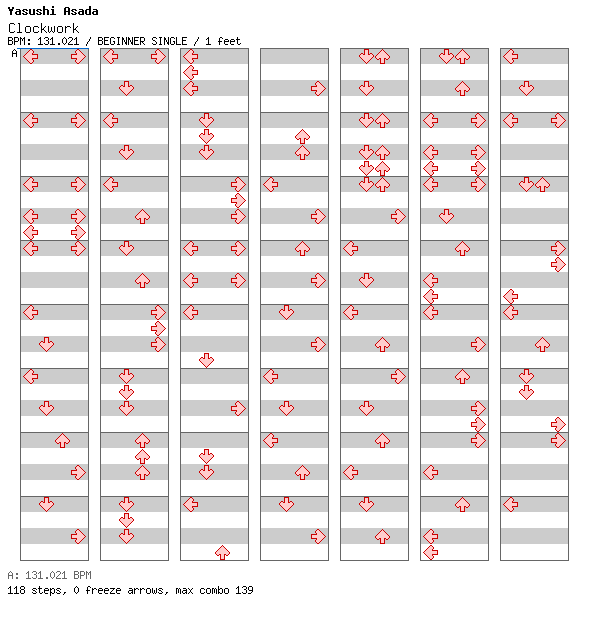 Yasushi Asada
Clockwork
BPM: 131.021 / BEGINNER SINGLE / 1 feet
A

A: 131.021 BPM
118 steps, 0 freeze arrows, max combo 139